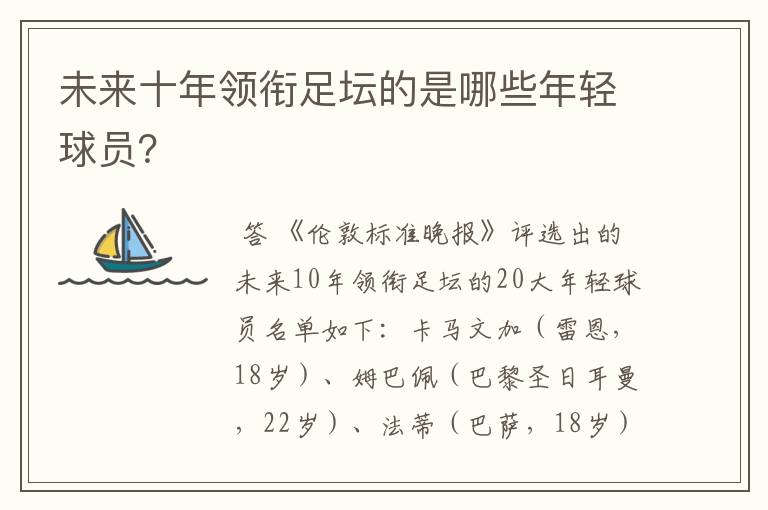 未来十年领衔足坛的是哪些年轻球员?

答 《伦敦标准晚报》评选出的未来10年领衔足坛的20大年轻球员名单如下：卡马文加（雷恩，18岁）、姆巴佩（巴黎圣日耳曼，22岁）、法蒂（巴萨，18岁）